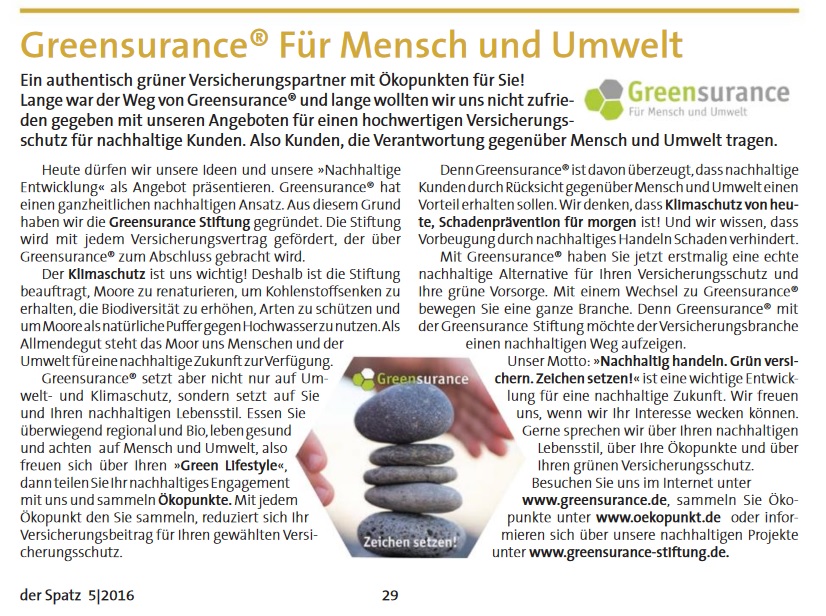 Greensurance® Für Mensch und Umwelt

Ein authentisch grüner Versicherungspartner mit Ökopunkten für Sie! Lange war der Weg von Greensurance® und lange wollten wir uns nicht zufrieden gegeben mit unseren Angeboten für einen hochwertigen Versicherungsschutz für nachhaltige Kunden. Also Kunden, die Verantwortung gegenüber Mensch und Umwelt tragen.

Greensurance
Für Mensch und Umwelt

Heute dürfen wir unsere Ideen und unsere »Nachhaltige Entwicklung« als Angebot präsentieren. Greensurance® hat einen ganzheitlichen nachhaltigen Ansatz. Aus diesem Grund haben wir die Greensurance Stiftung gegründet. Die Stiftung wird mit jedem Versicherungsvertrag gefördert, der über Greensurance® zum Abschluss gebracht wird.

Der Klimaschutz ist uns wichtig! Deshalb ist die Stiftung beauftragt, Moore zu renaturieren, um Kohlenstoffsenken zu erhalten, die Biodiversität zu erhöhen, Arten zu schützen und um Moore als natürliche Puffer gegen Hochwasser zu nutzen. Als Allmendegut steht das Moor uns Menschen und der Umwelt für eine nachhaltige Zukunft zur Verfügung.

Greensurance® setzt aber nicht nur auf Umwelt- und Klimaschutz, sondern setzt auf Sie und Ihren nachhaltigen Lebensstil. Essen Sie überwiegend regional und Bio, leben gesund und achten auf Mensch und Umwelt, also freuen sich über Ihren »Green Lifestyle«, dann teilen Sie Ihr nachhaltiges Engagement mit uns und sammeln Ökopunkte. Mit jedem Ökopunkt den Sie sammeln, reduziert sich Ihr Versicherungsbeitrag für Ihren gewählten Versicherungsschutz.

Greensurance

Zeichen setzen!

Denn Greensurance® ist davon überzeugt, dass nachhaltige Kunden durch Rücksicht gegenüber Mensch und Umwelt einen Vorteil erhalten sollen. Wir denken, dass Klimaschutz von heute, Schadenprävention für morgen ist! Und wir wissen, dass Vorbeugung durch nachhaltiges Handeln Schaden verhindert.

Mit Greensurance® haben Sie jetzt erstmalig eine echte nachhaltige Alternative für Ihren Versicherungsschutz und Ihre grüne Vorsorge. Mit einem Wechsel zu Greensurance® bewegen Sie eine ganze Branche. Denn Greensurance® mit der Greensurance Stiftung möchte der Versicherungsbranche einen nachhaltigen Weg aufzeigen.

Unser Motto: »Nachhaltig handeln. Grün versichern. Zeichen setzen!« ist eine wichtige Entwicklung für eine nachhaltige Zukunft. Wir freuen uns, wenn wir Ihr Interesse wecken können. Gerne sprechen wir über Ihren nachhaltigen Lebensstil, über Ihre Ökopunkte und über Ihren grünen Versicherungsschutz.

Besuchen Sie uns im Internet unter www.greensurance.de, sammeln Sie Ökopunkte unter www.oekopunkt.de oder informieren sich über unsere nachhaltigen Projekte unter www.greensurance-stiftung.de.

der Spatz 5|2016

29